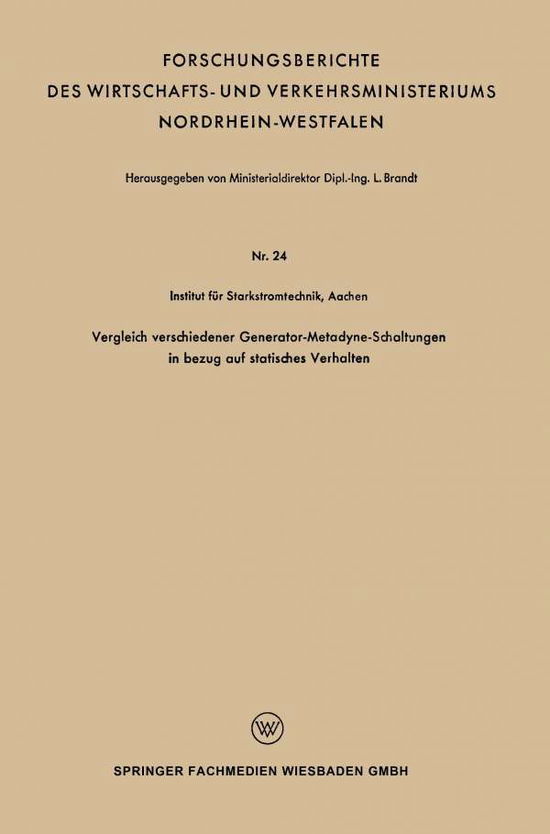 FORSCHUNGSBERICHTE
DES WIRTSCHAFTS- UND VERKEHRSMINISTERIUMS
NORDRHEIN-WESTFALEN

Herausgegeben von Ministerialdirektor Dipl.-Ing. L. Brandt

Nr. 24

Institut für Starkstromtechnik, Aachen

Vergleich verschiedener Generator-Metadyne-Schaltungen in bezug auf statisches Verhalten

W

SPRINGER FACHMEDIEN WIESBADEN GMBH